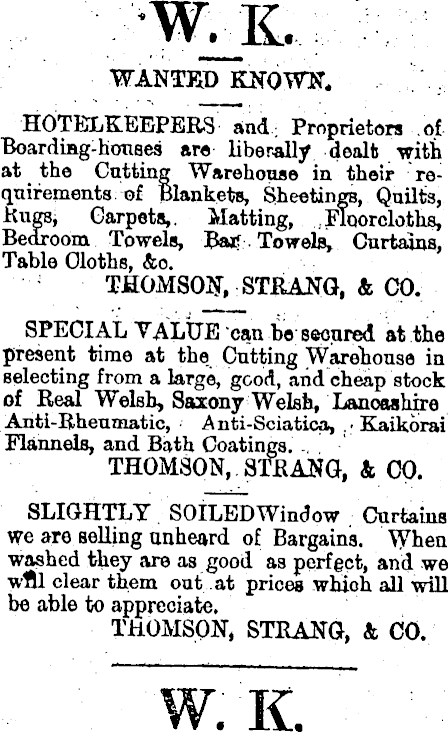 W. K.

WANTED KNOWN.

HOTELKEEPERS and Proprietors of Boarding-houses are liberally dealt with at the Cutting Warehouse in their requirements of Blankets, Sheetings, Quilts, Rugs, Carpets, Matting, Floorcloths, Bedroom Towels, Bar Towels, Curtains, Table Cloths, &c.

THOMSON, STRANG, & CO.

SPECIAL VALUE can be secured at the present time at the Cutting Warehouse in selecting from a large, good, and cheap stock of Real Welsh, Saxony Welsh, Lancashire Anti-Rheumatic, Anti-Sciatica, Kaikorai Flannels, and Bath Coatings.

THOMSON, STRANG, & CO.

SLIGHTLY SOILEDWindow Curtains we are selling unheard of Bargains. When washed they are as good as perfect, and we will clear them out at prices which all will be able to appreciate.

THOMSON, STRANG, & CO.

W. K.